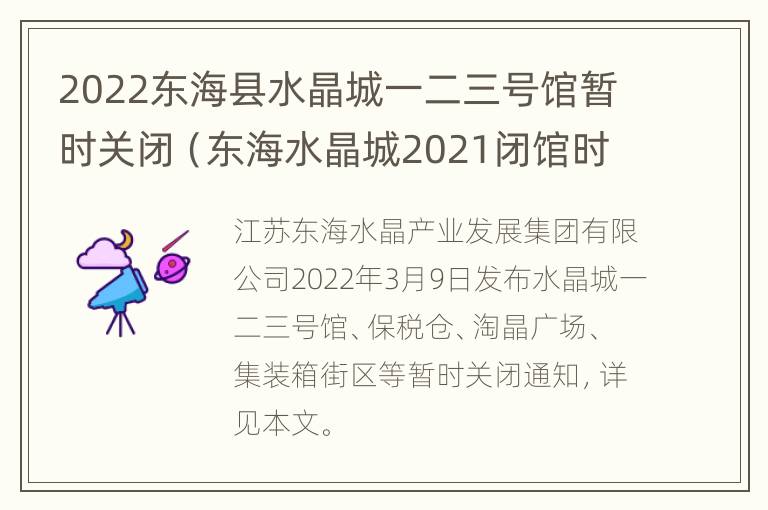 2022东海县水晶城一二三号馆暂时关闭（东海水晶城2021闭馆时

江苏东海水晶产业发展集团有限公司2022年3月9日发布水晶城一二三号馆、保税仓、淘晶广场、集装箱街区等暂时关闭通知，详见本文。